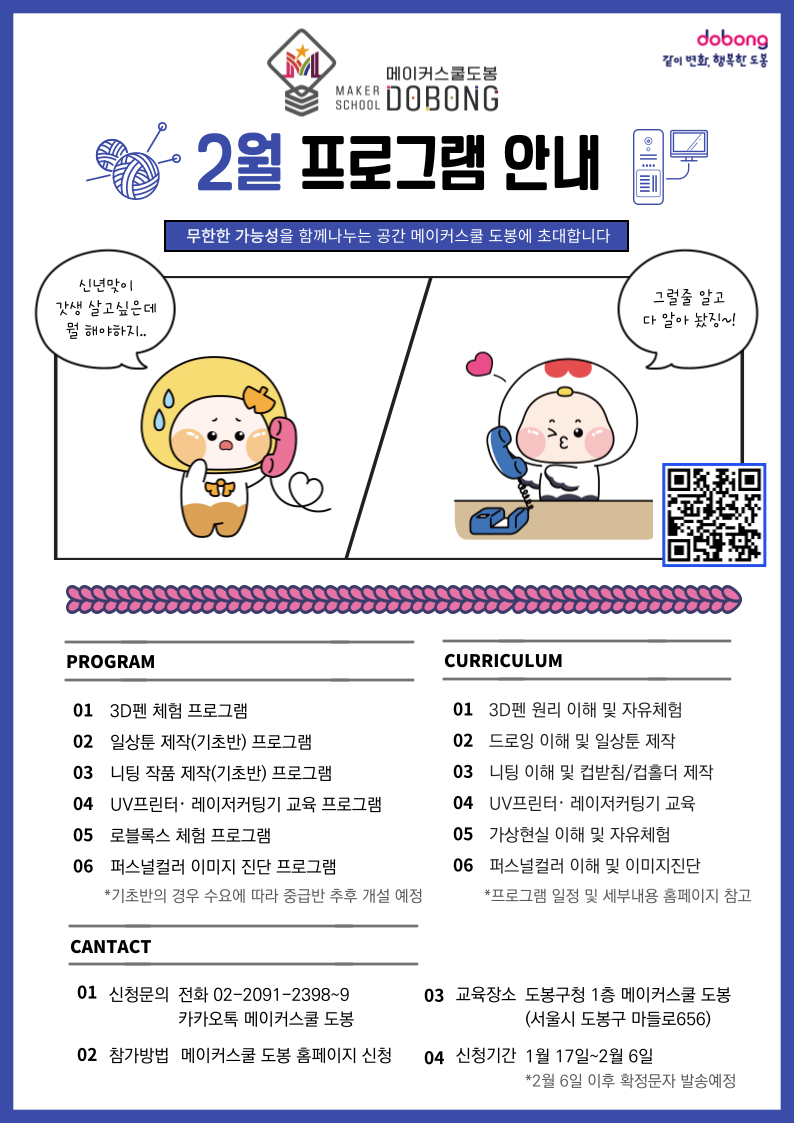 MAKER SCHOOL 메이커스쿨도봉 DOBONG

dobong
같이 변화, 행복한 도봉

2월 프로그램 안내

무한한 가능성을 함께나누는 공간 메이커스쿨 도봉에 초대합니다

신년맞이
갓생 살고싶은데
뭘 해야하지..

그럴줄 알고
다 알아 놨징~!

PROGRAM

01 3D펜 체험 프로그램
02 일상툰 제작(기초반) 프로그램
03 니팅 작품 제작(기초반) 프로그램
04 UV프린터· 레이저커팅기 교육 프로그램
05 로블록스 체험 프로그램
06 퍼스널컬러 이미지 진단 프로그램
*기초반의 경우 수요에 따라 중급반 추후 개설 예정

CURRICULUM

01 3D펜 원리 이해 및 자유체험
02 드로잉 이해 및 일상툰 제작
03 니팅 이해 및 컵받침/컵홀더 제작
04 UV프린터· 레이저커팅기 교육
05 가상현실 이해 및 자유체험
06 퍼스널컬러 이해 및 이미지진단
*프로그램 일정 및 세부내용 홈페이지 참고

CANTACT

01 신청문의 전화 02-2091-2398~9
카카오톡 메이커스쿨 도봉

02 참가방법 메이커스쿨 도봉 홈페이지 신청

03 교육장소 도봉구청 1층 메이커스쿨 도봉
(서울시 도봉구 마들로656)

04 신청기간 1월 17일~2월 6일
*2월 6일 이후 확정문자 발송예정